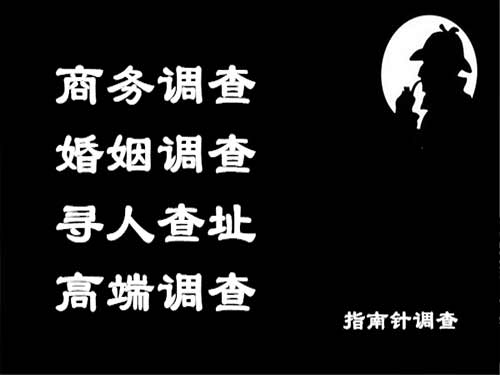 商务调查
婚姻调查
寻人查址
高端调查

指南针调查